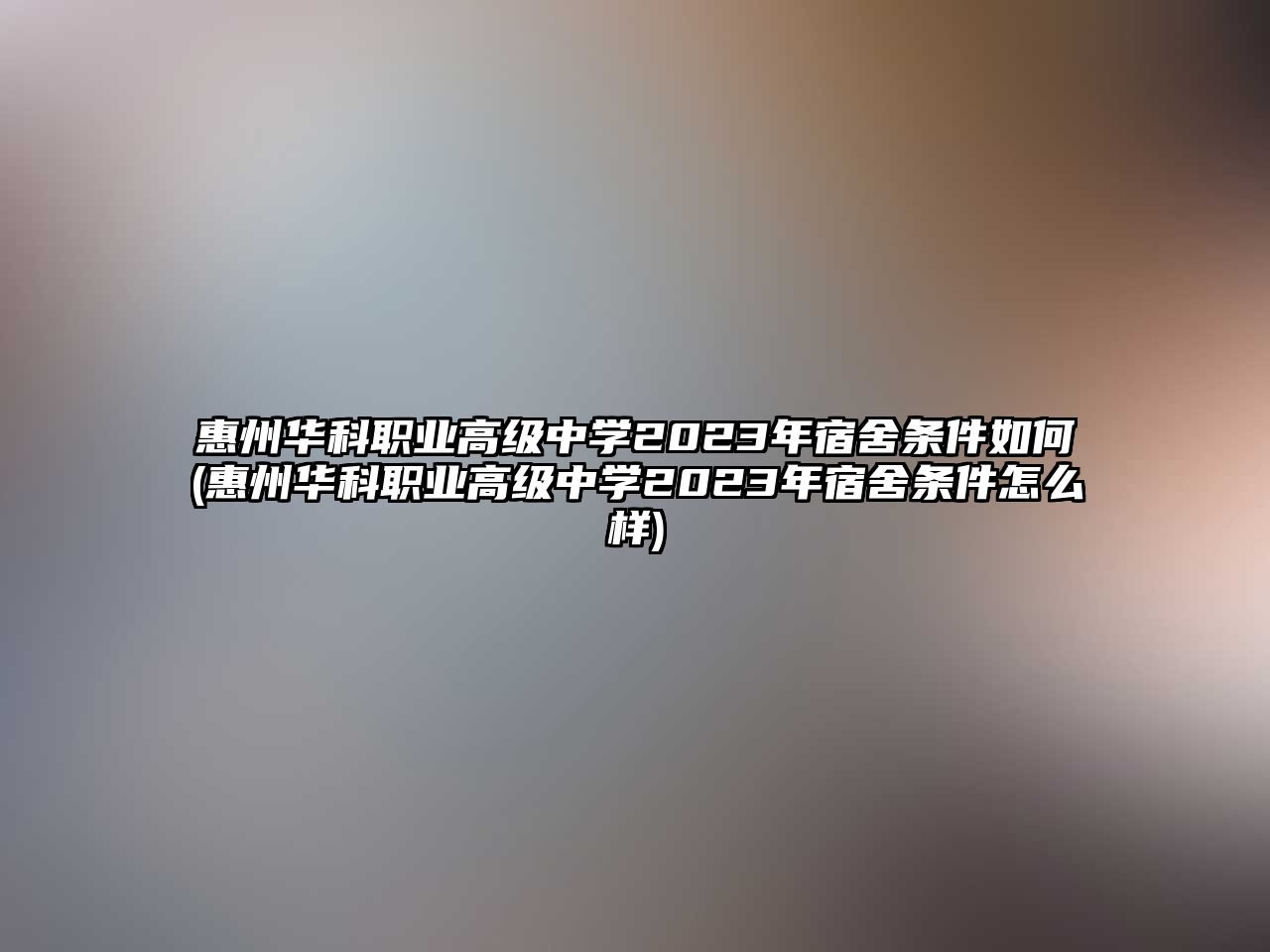 惠州华科职业高级中学2023年宿舍条件如何(惠州华科职业高级中学2023年宿舍条件怎么样)